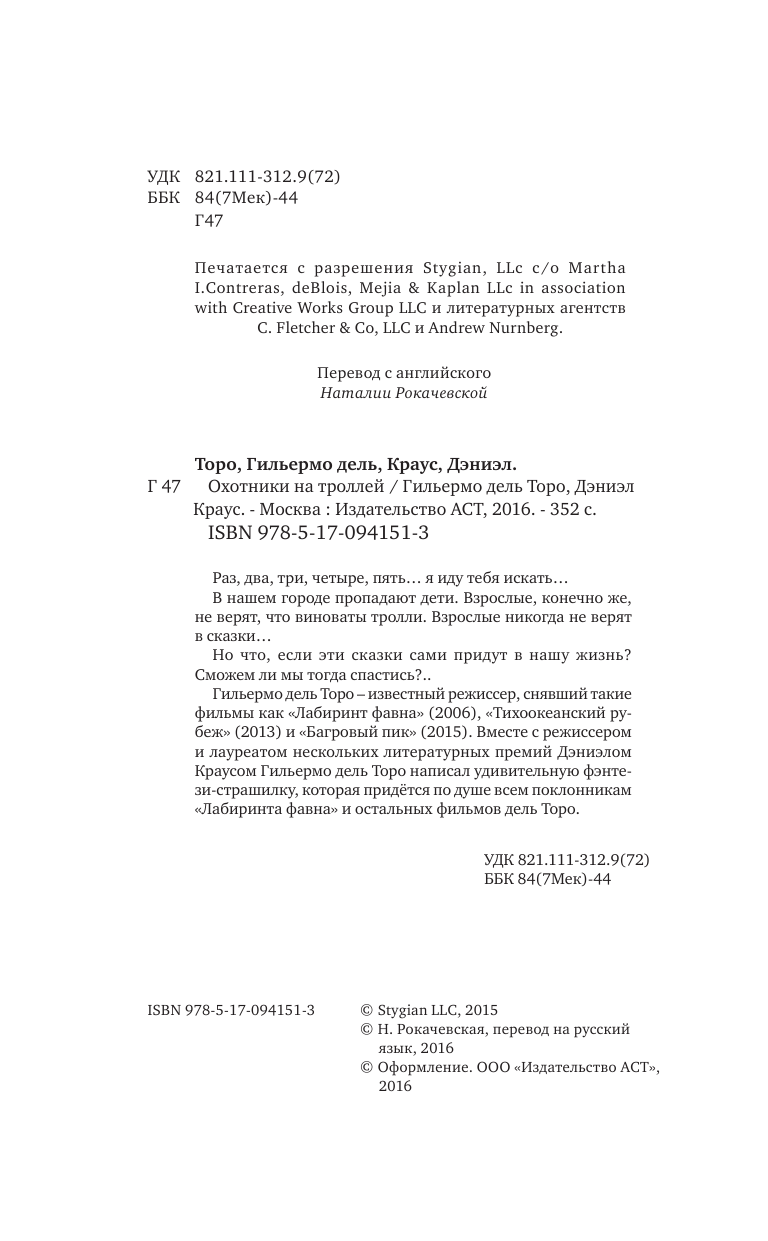 УДК 821.111-312.9(72)
ББК 84(7Мек)-44
Г47

Печатается с разрешения Stygian, LLc c/o Martha I.Contreras, deBlois, Mejia & Kaplan LLc in association with Creative Works Group LLC и литературных агентств C. Fletcher & Co, LLC и Andrew Nurnberg.

Перевод с английского
Наталии Рокачевской

Торо, Гильермо дель, Краус, Дэниэл.
Г 47 Охотники на троллей / Гильермо дель Торо, Дэниэл Краус. - Москва : Издательство АСТ, 2016. - 352 с.
ISBN 978-5-17-094151-3

Раз, два, три, четыре, пять… я иду тебя искать…
В нашем городе пропадают дети. Взрослые, конечно же, не верят, что виноваты тролли. Взрослые никогда не верят в сказки…
Но что, если эти сказки сами придут в нашу жизнь? Сможем ли мы тогда спастись?..
Гильермо дель Торо – известный режиссер, снявший такие фильмы как «Лабиринт фавна» (2006), «Тихоокеанский рубеж» (2013) и «Багровый пик» (2015). Вместе с режиссером и лауреатом нескольких литературных премий Дэниэлом Краусом Гильермо дель Торо написал удивительную фэнтези-страшилку, которая придётся по душе всем поклонникам «Лабиринта фавна» и остальных фильмов дель Торо.

УДК 821.111-312.9(72)
ББК 84(7Мек)-44

ISBN 978-5-17-094151-3

© Stygian LLC, 2015
© Н. Рокачевская, перевод на русский язык, 2016
© Оформление. ООО «Издательство АСТ», 2016